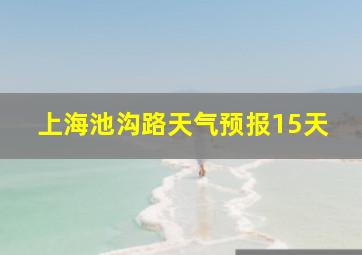 上海池沟路天气预报15天